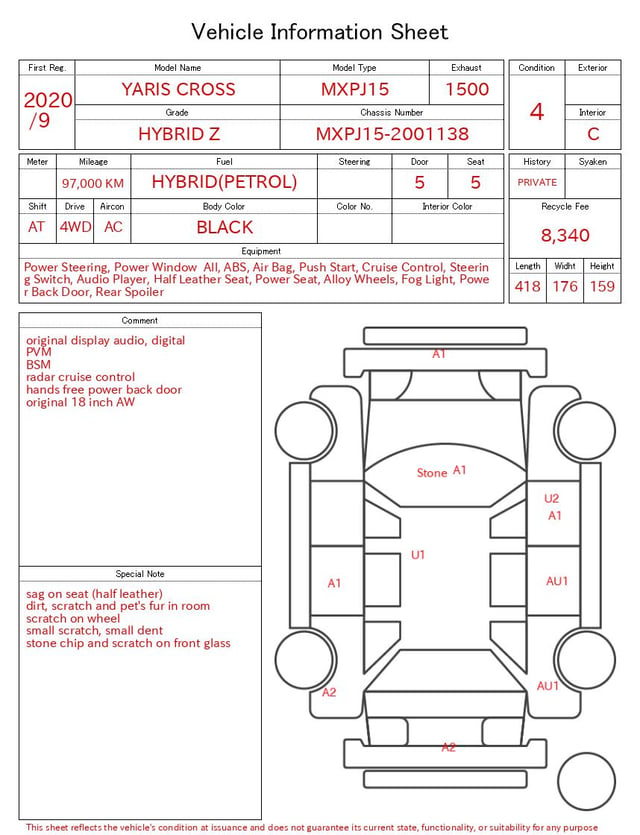 Vehicle Information Sheet

| First Reg. | Model Name | Model Type | Exhaust |
|---|---|---|---|
| 2020 /9 | YARIS CROSS | MXPJ15 | 1500 |
| | Grade | Chassis Number | |
| | HYBRID Z | MXPJ15-2001138 | |

| Condition | Exterior |
|---|---|
| 4 | |
| | Interior |
| | C |

| Meter | Mileage | Fuel | Steering | Door | Seat |
|---|---|---|---|---|---|
| | 97,000 KM | HYBRID(PETROL) | | 5 | 5 |

| Shift | Drive | Aircon | Body Color | Color No. | Interior Color |
|---|---|---|---|---|---|
| AT | 4WD | AC | BLACK | | |

| History | Syaken |
|---|---|
| PRIVATE | |

Recycle Fee
8,340

| Length | Widht | Height |
|---|---|---|
| 418 | 176 | 159 |

Equipment
Power Steering, Power Window All, ABS, Air Bag, Push Start, Cruise Control, Steering Switch, Audio Player, Half Leather Seat, Power Seat, Alloy Wheels, Fog Light, Power Back Door, Rear Spoiler

Comment
original display audio, digital
PVM
BSM
radar cruise control
hands free power back door
original 18 inch AW

Special Note
sag on seat (half leather)
dirt, scratch and pet's fur in room
scratch on wheel
small scratch, small dent
stone chip and scratch on front glass

A1
Stone A1
U2
A1
U1
A1
AU1
A2
AU1
A2

This sheet reflects the vehicle's condition at issuance and does not guarantee its current state, functionality, or suitability for any purpose